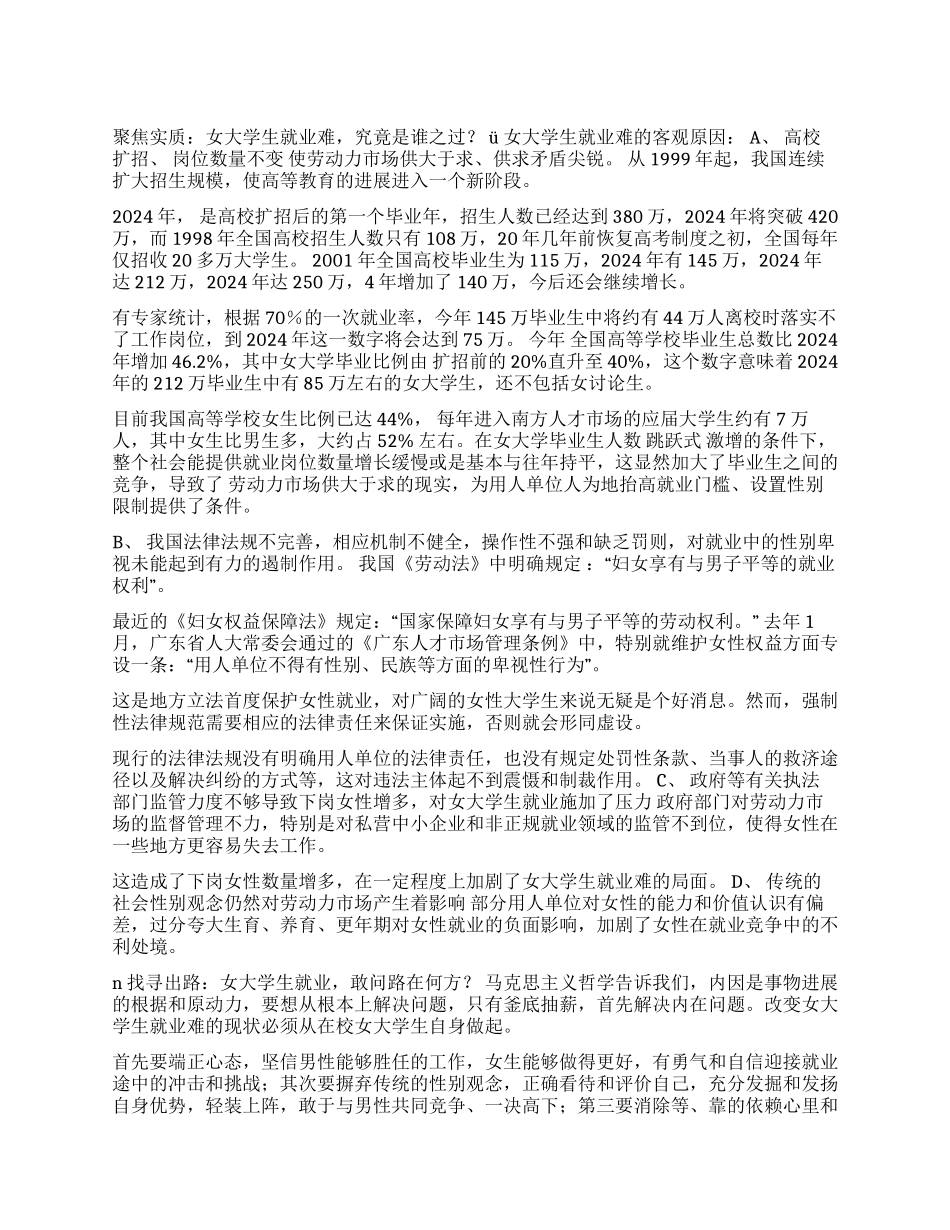 聚焦实质：女大学生就业难，究竟是谁之过？ ü 女大学生就业难的客观原因： A、 高校扩招、 岗位数量不变 使劳动力市场供大于求、供求矛盾尖锐。 从 1999 年起，我国连续扩大招生规模，使高等教育的进展进入一个新阶段。

2024 年， 是高校扩招后的第一个毕业年，招生人数已经达到 380 万，2024 年将突破 420 万，而 1998 年全国高校招生人数只有 108 万，20 年几年前恢复高考制度之初，全国每年仅招收 20 多万大学生。 2001 年全国高校毕业生为 115 万，2024 年有 145 万，2024 年达 212 万，2024 年达 250 万，4 年增加了 140 万，今后还会继续增长。

有专家统计，根据 70%的一次就业率，今年 145 万毕业生中将约有 44 万人离校时落实不了工作岗位，到 2024 年这一数字将会达到 75 万。 今年 全国高等学校毕业生总数比 2024 年增加 46.2%，其中女大学毕业比例由 扩招前的 20%直升至 40%，这个数字意味着 2024 年的 212 万毕业生中有 85 万左右的女大学生，还不包括女讨论生。

目前我国高等学校女生比例已达 44%， 每年进入南方人才市场的应届大学生约有 7 万人，其中女生比男生多，大约占 52% 左右。在女大学毕业生人数 跳跃式 激增的条件下，整个社会能提供就业岗位数量增长缓慢或是基本与往年持平，这显然加大了毕业生之间的竞争，导致了 劳动力市场供大于求的现实，为用人单位人为地抬高就业门槛、设置性别限制提供了条件。

B、 我国法律法规不完善，相应机制不健全，操作性不强和缺乏罚则，对就业中的性别卑视未能起到有力的遏制作用。 我国《劳动法》中明确规定 ：“妇女享有与男子平等的就业权利”。

最近的《妇女权益保障法》规定：“国家保障妇女享有与男子平等的劳动权利。” 去年 1 月，广东省人大常委会通过的《广东人才市场管理条例》中，特别就维护女性权益方面专设一条：“用人单位不得有性别、民族等方面的卑视性行为”。

这是地方立法首度保护女性就业，对广阔的女性大学生来说无疑是个好消息。然而，强制性法律规范需要相应的法律责任来保证实施，否则就会形同虚设。

现行的法律法规没有明确用人单位的法律责任，也没有规定处罚性条款、当事人的救济途径以及解决纠纷的方式等，这对违法主体起不到震慑和制裁作用。 C、 政府等有关执法部门监管力度不够导致下岗女性增多，对女大学生就业施加了压力 政府部门对劳动力市场的监督管理不力，特别是对私营中小企业和非正规就业领域的监管不到位，使得女性在一些地方更容易失去工作。

这造成了下岗女性数量增多，在一定程度上加剧了女大学生就业难的局面。 D、 传统的社会性别观念仍然对劳动力市场产生着影响 部分用人单位对女性的能力和价值认识有偏差，过分夸大生育、养育、更年期对女性就业的负面影响，加剧了女性在就业竞争中的不利处境。

n 找寻出路：女大学生就业，敢问路在何方？ 马克思主义哲学告诉我们，内因是事物进展的根据和原动力，要想从根本上解决问题，只有釜底抽薪，首先解决内在问题。改变女大学生就业难的现状必须从在校女大学生自身做起。

首先要端正心态，坚信男性能够胜任的工作，女生能够做得更好，有勇气和自信迎接就业途中的冲击和挑战；其次要摒弃传统的性别观念，正确看待和评价自己，充分发掘和发扬自身优势，轻装上阵，敢于与男性共同竞争、一决高下；第三要消除等、靠的依赖心里和